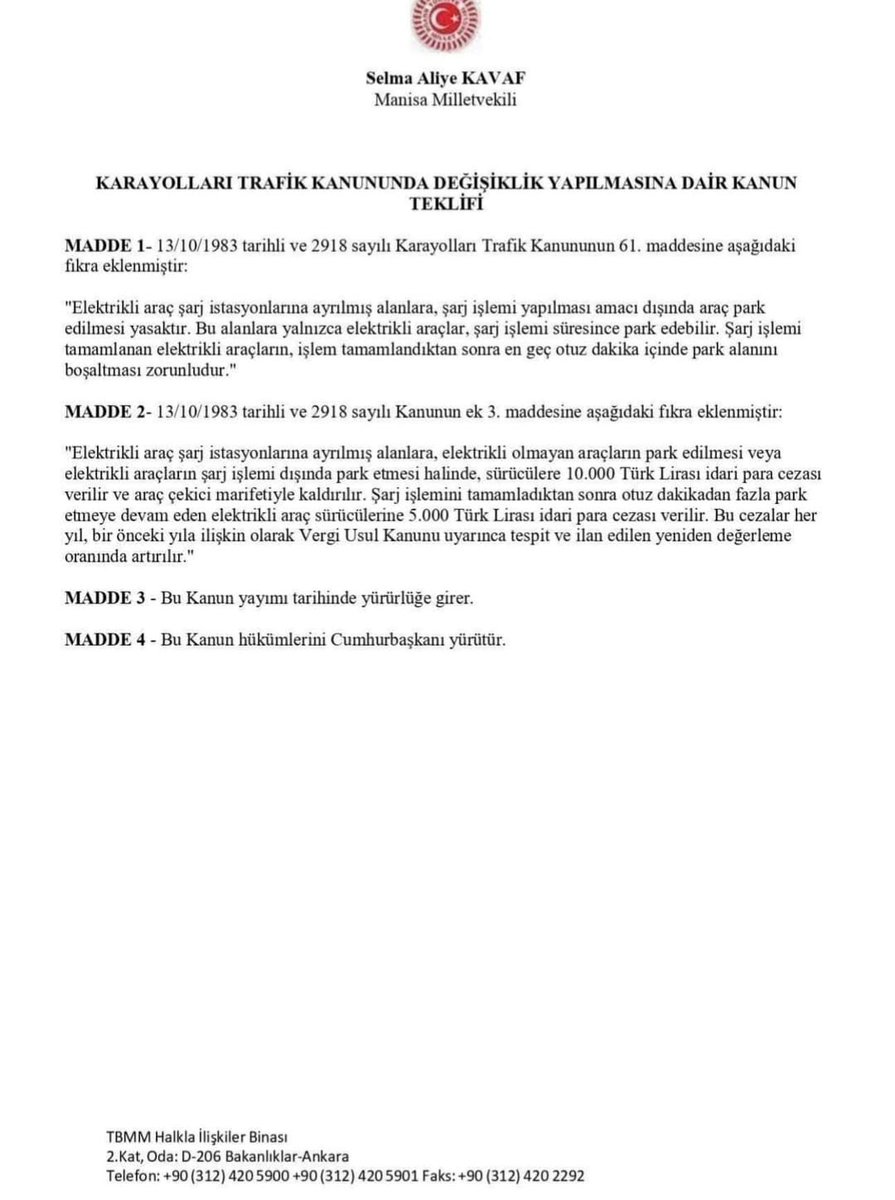 Selma Aliye KAVAF
Manisa Milletvekili

KARAYOLLARI TRAFİK KANUNUNDA DEĞİŞİKLİK YAPILMASINA DAİR KANUN TEKLİFİ

MADDE 1- 13/10/1983 tarihli ve 2918 sayılı Karayolları Trafik Kanununun 61. maddesine aşağıdaki fıkra eklenmiştir:

"Elektrikli araç şarj istasyonlarına ayrılmış alanlara, şarj işlemi yapılması amacı dışında araç park edilmesi yasaktır. Bu alanlara yalnızca elektrikli araçlar, şarj işlemi süresince park edebilir. Şarj işlemi tamamlanan elektrikli araçların, işlem tamamlandıktan sonra en geç otuz dakika içinde park alanını boşaltması zorunludur."

MADDE 2- 13/10/1983 tarihli ve 2918 sayılı Kanunun ek 3. maddesine aşağıdaki fıkra eklenmiştir:

"Elektrikli araç şarj istasyonlarına ayrılmış alanlara, elektrikli olmayan araçların park edilmesi veya elektrikli araçların şarj işlemi dışında park etmesi halinde, sürücülere 10.000 Türk Lirası idari para cezası verilir ve araç çekici marifetiyle kaldırılır. Şarj işlemini tamamladıktan sonra otuz dakikadan fazla park etmeye devam eden elektrikli araç sürücülerine 5.000 Türk Lirası idari para cezası verilir. Bu cezalar her yıl, bir önceki yıla ilişkin olarak Vergi Usul Kanunu uyarınca tespit ve ilan edilen yeniden değerleme oranında artırılır."

MADDE 3 - Bu Kanun yayımı tarihinde yürürlüğe girer.

MADDE 4 - Bu Kanun hükümlerini Cumhurbaşkanı yürütür.

TBMM Halkla İlişkiler Binası
2.Kat, Oda: D-206 Bakanlıklar-Ankara
Telefon: +90 (312) 420 5900 +90 (312) 420 5901 Faks: +90 (312) 420 2292